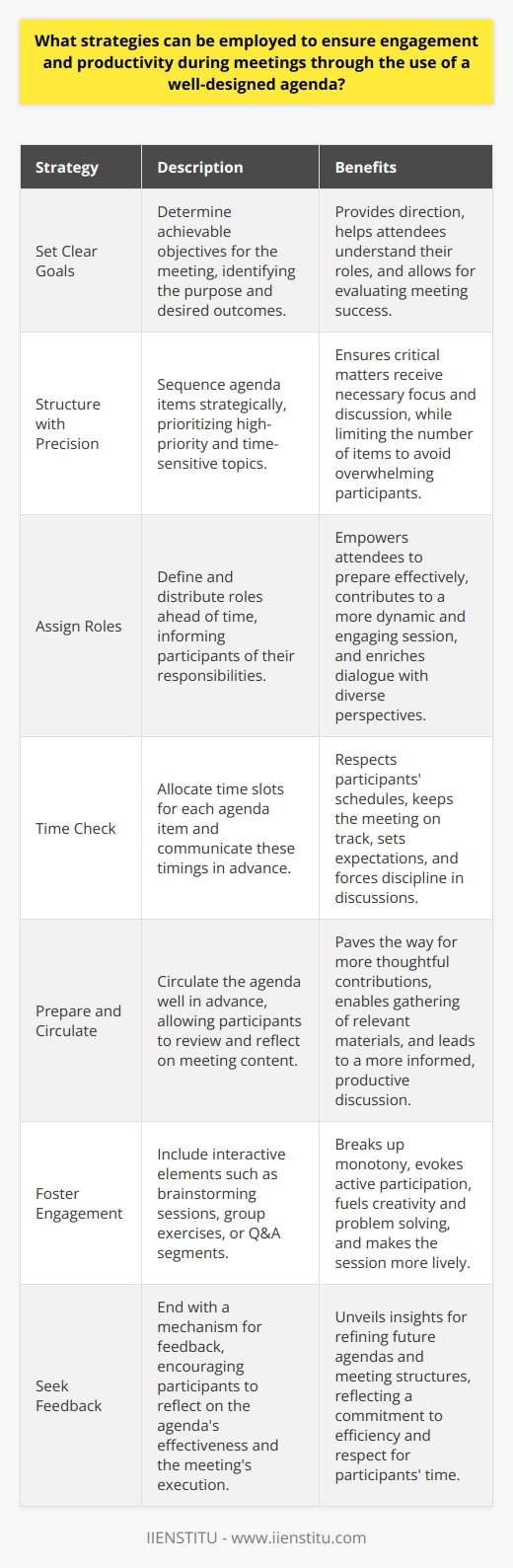 What strategies can be employed to ensure engagement and productivity during meetings through the use of a well-designed agenda?

| Strategy | Description | Benefits |
|---|---|---|
| Set Clear Goals | Determine achievable objectives for the meeting, identifying the purpose and desired outcomes. | Provides direction, helps attendees understand their roles, and allows for evaluating meeting success. |
| Structure with Precision | Sequence agenda items strategically, prioritizing high-priority and time-sensitive topics. | Ensures critical matters receive necessary focus and discussion, while limiting the number of items to avoid overwhelming participants. |
| Assign Roles | Define and distribute roles ahead of time, informing participants of their responsibilities. | Empowers attendees to prepare effectively, contributes to a more dynamic and engaging session, and enriches dialogue with diverse perspectives. |
| Time Check | Allocate time slots for each agenda item and communicate these timings in advance. | Respects participants' schedules, keeps the meeting on track, sets expectations, and forces discipline in discussions. |
| Prepare and Circulate | Circulate the agenda well in advance, allowing participants to review and reflect on meeting content. | Paves the way for more thoughtful contributions, enables gathering of relevant materials, and leads to a more informed, productive discussion. |
| Foster Engagement | Include interactive elements such as brainstorming sessions, group exercises, or Q&A segments. | Breaks up monotony, evokes active participation, fuels creativity and problem solving, and makes the session more lively. |
| Seek Feedback | End with a mechanism for feedback, encouraging participants to reflect on the agenda's effectiveness and the meeting's execution. | Unveils insights for refining future agendas and meeting structures, reflecting a commitment to efficiency and respect for participants' time. |

IIENSTITU - www.iienstitu.com